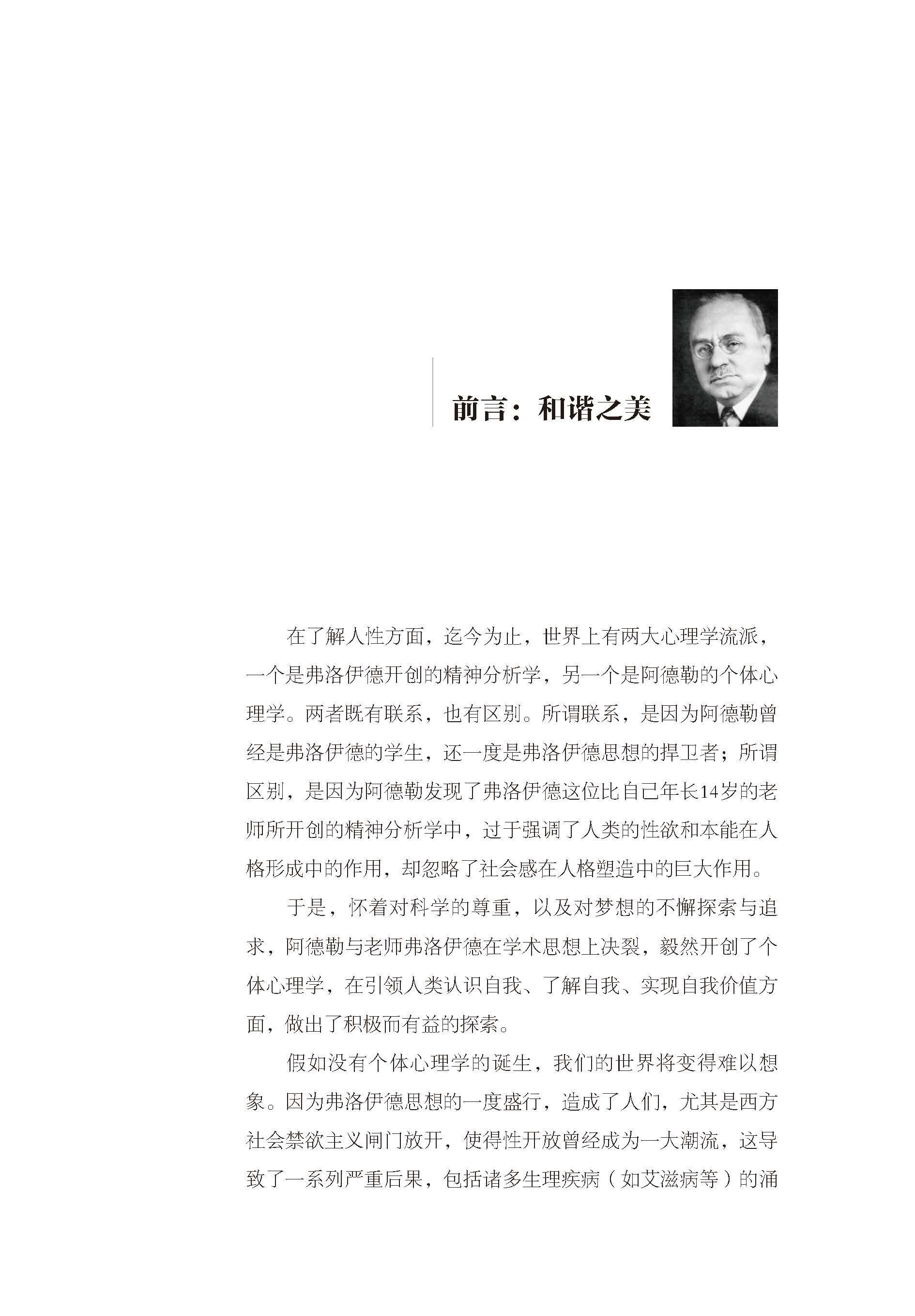 前言：和谐之美

在了解人性方面，迄今为止，世界上有两大心理学流派，一个是弗洛伊德开创的精神分析学，另一个是阿德勒的个体心理学。两者既有联系，也有区别。所谓联系，是因为阿德勒曾经是弗洛伊德的学生，还一度是弗洛伊德思想的捍卫者；所谓区别，是因为阿德勒发现了弗洛伊德这位比自己年长14岁的老师所开创的精神分析学中，过于强调了人类的性欲和本能在人格形成中的作用，却忽略了社会感在人格塑造中的巨大作用。

于是，怀着对科学的尊重，以及对梦想的不懈探索与追求，阿德勒与老师弗洛伊德在学术思想上决裂，毅然开创了个体心理学，在引领人类认识自我、了解自我、实现自我价值方面，做出了积极而有益的探索。

假如没有个体心理学的诞生，我们的世界将变得难以想象。因为弗洛伊德思想的一度盛行，造成了人们，尤其是西方社会禁欲主义闸门放开，使得性开放曾经成为一大潮流，这导致了一系列严重后果，包括诸多生理疾病（如艾滋病等）的涌